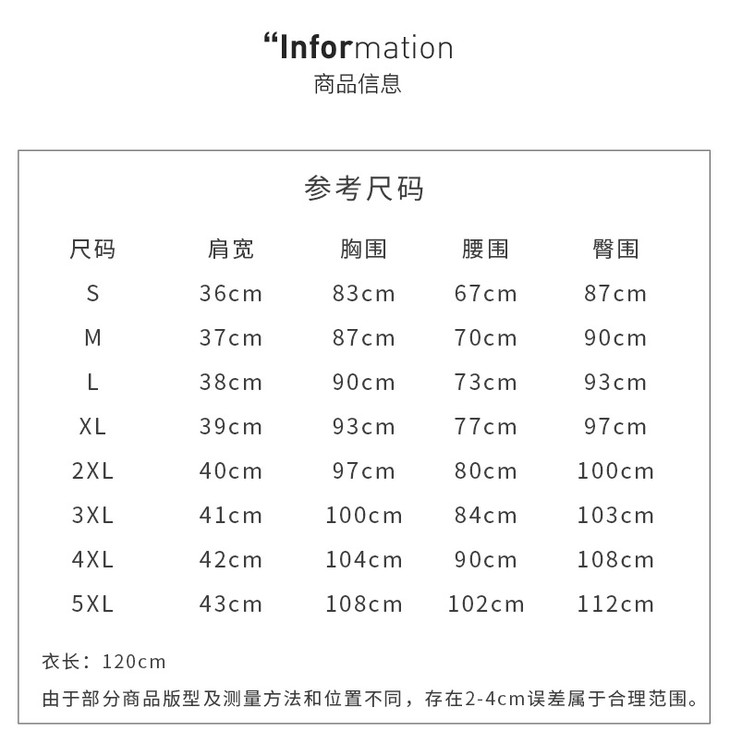 “Information
商品信息

参考尺码

| 尺码 | 肩宽 | 胸围 | 腰围 | 臀围 |
|---|---|---|---|---|
| S | 36cm | 83cm | 67cm | 87cm |
| M | 37cm | 87cm | 70cm | 90cm |
| L | 38cm | 90cm | 73cm | 93cm |
| XL | 39cm | 93cm | 77cm | 97cm |
| 2XL | 40cm | 97cm | 80cm | 100cm |
| 3XL | 41cm | 100cm | 84cm | 103cm |
| 4XL | 42cm | 104cm | 90cm | 108cm |
| 5XL | 43cm | 108cm | 102cm | 112cm |

衣长：120cm

由于部分商品版型及测量方法和位置不同，存在2-4cm误差属于合理范围。